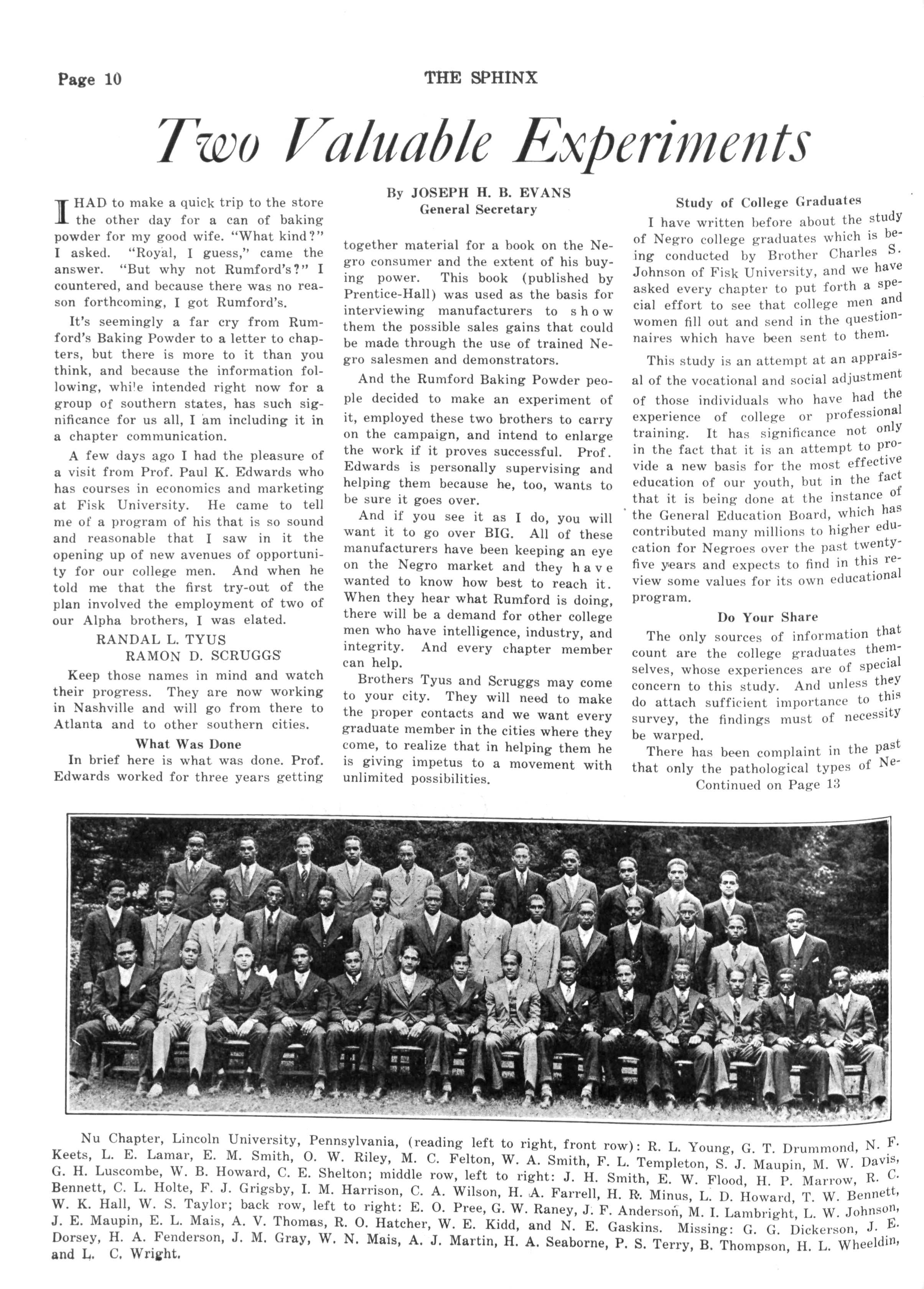 Page 10

THE SPHINX

Two Valuable Experiments

By JOSEPH H. B. EVANS
General Secretary

I HAD to make a quick trip to the store the other day for a can of baking powder for my good wife. "What kind?" I asked. "Royal, I guess," came the answer. "But why not Rumford's?" I countered, and because there was no reason forthcoming, I got Rumford's.

It's seemingly a far cry from Rumford's Baking Powder to a letter to chapters, but there is more to it than you think, and because the information following, while intended right now for a group of southern states, has such significance for us all, I am including it in a chapter communication.

A few days ago I had the pleasure of a visit from Prof. Paul K. Edwards who has courses in economics and marketing at Fisk University. He came to tell me of a program of his that is so sound and reasonable that I saw in it the opening up of new avenues of opportunity for our college men. And when he told me that the first try-out of the plan involved the employment of two of our Alpha brothers, I was elated.

RANDAL L. TYUS
RAMON D. SCRUGGS

Keep those names in mind and watch their progress. They are now working in Nashville and will go from there to Atlanta and to other southern cities.

What Was Done

In brief here is what was done. Prof. Edwards worked for three years getting together material for a book on the Negro consumer and the extent of his buying power. This book (published by Prentice-Hall) was used as the basis for interviewing manufacturers to show them the possible sales gains that could be made through the use of trained Negro salesmen and demonstrators.

And the Rumford Baking Powder people decided to make an experiment of it, employed these two brothers to carry on the campaign, and intend to enlarge the work if it proves successful. Prof. Edwards is personally supervising and helping them because he, too, wants to be sure it goes over.

And if you see it as I do, you will want it to go over BIG. All of these manufacturers have been keeping an eye on the Negro market and they have wanted to know how best to reach it. When they hear what Rumford is doing, there will be a demand for other college men who have intelligence, industry, and integrity. And every chapter member can help.

Brothers Tyus and Scruggs may come to your city. They will need to make the proper contacts and we want every graduate member in the cities where they come, to realize that in helping them he is giving impetus to a movement with unlimited possibilities.

Study of College Graduates

I have written before about the study of Negro college graduates which is being conducted by Brother Charles S. Johnson of Fisk University, and we have asked every chapter to put forth a special effort to see that college men and women fill out and send in the questionnaires which have been sent to them.

This study is an attempt at an appraisal of the vocational and social adjustment of those individuals who have had the experience of college or professional training. It has significance not only in the fact that it is an attempt to provide a new basis for the most effective education of our youth, but in the fact that it is being done at the instance of the General Education Board, which has contributed many millions to higher education for Negroes over the past twenty-five years and expects to find in this review some values for its own educational program.

Do Your Share

The only sources of information that count are the college graduates themselves, whose experiences are of special concern to this study. And unless they do attach sufficient importance to this survey, the findings must of necessity be warped.

There has been complaint in the past that only the pathological types of Ne-
Continued on Page 13

Nu Chapter, Lincoln University, Pennsylvania, (reading left to right, front row): R. L. Young, G. T. Drummond, N. F. Keets, L. E. Lamar, E. M. Smith, O. W. Riley, M. C. Felton, W. A. Smith, F. L. Templeton, S. J. Maupin, M. W. Davis, G. H. Luscombe, W. B. Howard, C. E. Shelton; middle row, left to right: J. H. Smith, E. W. Flood, H. P. Marrow, R. C. Bennett, C. L. Holte, F. J. Grigsby, I. M. Harrison, C. A. Wilson, H. A. Farrell, H. R. Minus, L. D. Howard, T. W. Bennett, W. K. Hall, W. S. Taylor; back row, left to right: E. O. Pree, G. W. Raney, J. F. Anderson, M. I. Lambright, L. W. Johnson, J. E. Maupin, E. L. Mais, A. V. Thomas, R. O. Hatcher, W. E. Kidd, and N. E. Gaskins. Missing: G. G. Dickerson, J. E. Dorsey, H. A. Fenderson, J. M. Gray, W. N. Mais, A. J. Martin, H. A. Seaborne, P. S. Terry, B. Thompson, H. L. Wheeldin, and L. C. Wright.